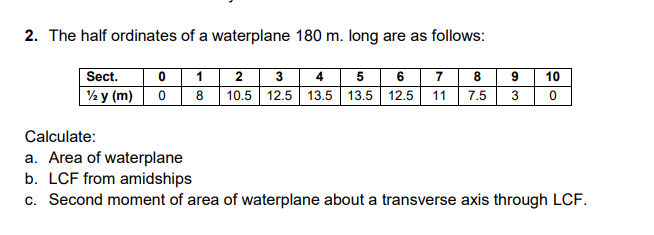 2. The half ordinates of a waterplane 180 m. long are as follows:

| Sect. | 0 | 1 | 2 | 3 | 4 | 5 | 6 | 7 | 8 | 9 | 10 |
|---|---|---|---|---|---|---|---|---|---|---|---|
| ½ y (m) | 0 | 8 | 10.5 | 12.5 | 13.5 | 13.5 | 12.5 | 11 | 7.5 | 3 | 0 |

Calculate:
a. Area of waterplane
b. LCF from amidships
c. Second moment of area of waterplane about a transverse axis through LCF.